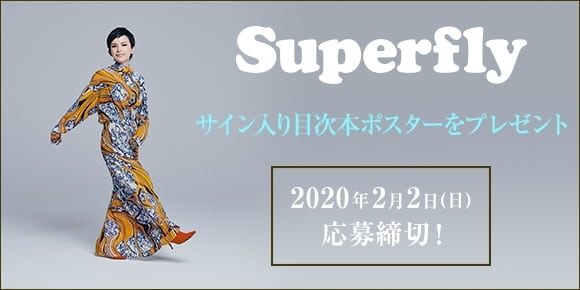 Superfly

サイン入り目次本ポスターをプレゼント

2020年2月2日(日)
応募締切!